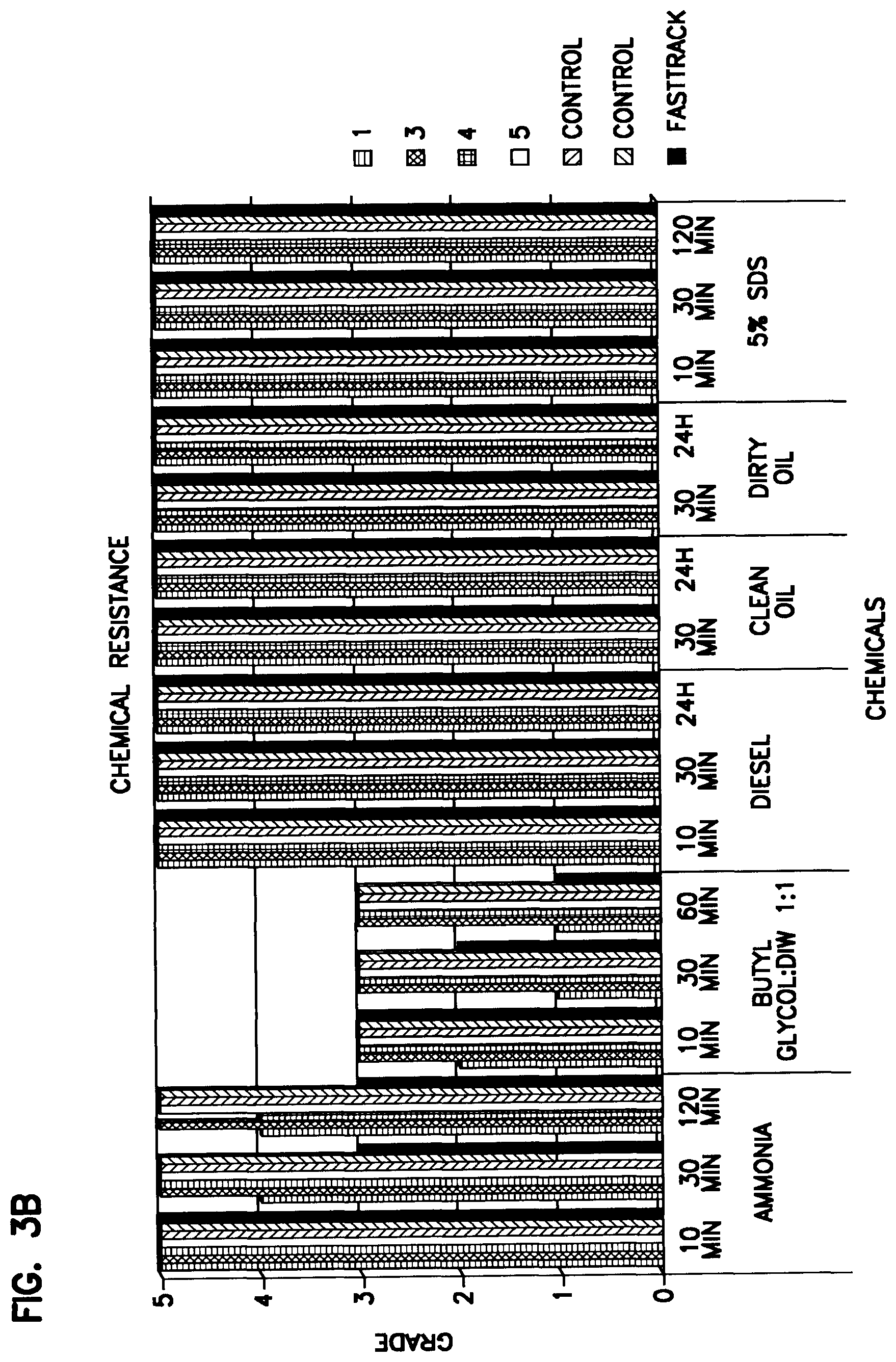 FIG. 3B

CHEMICAL RESISTANCE

GRADE

5
4
3
2
1
0

10 MIN
30 MIN
120 MIN
AMMONIA

10 MIN
30 MIN
60 MIN
BUTYL GLYCOL:DIW 1:1

10 MIN
30 MIN
24H
DIESEL

30 MIN
24H
CLEAN OIL

30 MIN
24H
DIRTY OIL

10 MIN
30 MIN
120 MIN
5% SDS

CHEMICALS

1
3
4
5
CONTROL
CONTROL
FASTTRACK